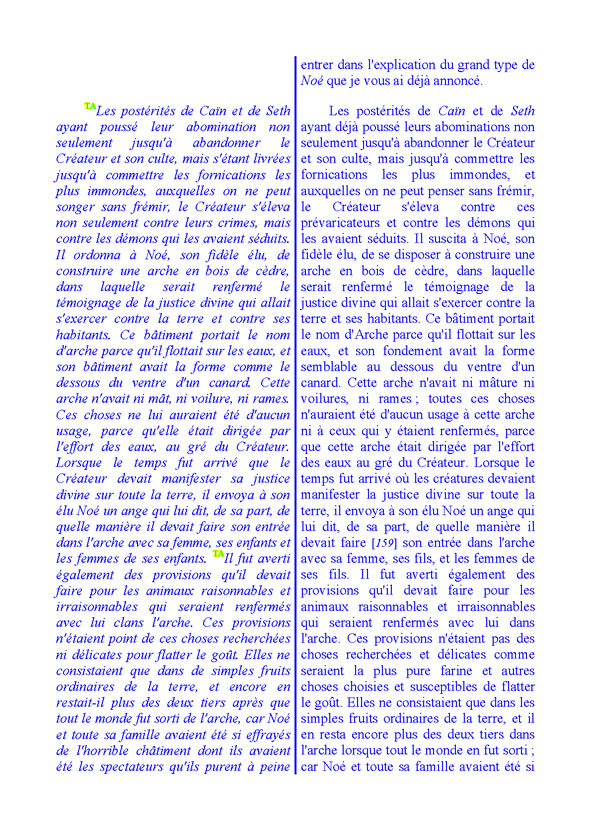 TALes postérités de Caïn et de Seth ayant poussé leur abomination non seulement jusqu'à abandonner le Créateur et son culte, mais s'étant livrées jusqu'à commettre les fornications les plus immondes, auxquelles on ne peut songer sans frémir, le Créateur s'éleva non seulement contre leurs crimes, mais contre les démons qui les avaient séduits. Il ordonna à Noé, son fidèle élu, de construire une arche en bois de cèdre, dans laquelle serait renfermé le témoignage de la justice divine qui allait s'exercer contre la terre et contre ses habitants. Ce bâtiment portait le nom d'arche parce qu'il flottait sur les eaux, et son bâtiment avait la forme comme le dessous du ventre d'un canard. Cette arche n'avait ni mât, ni voilure, ni rames. Ces choses ne lui auraient été d'aucun usage, parce qu'elle était dirigée par l'effort des eaux, au gré du Créateur. Lorsque le temps fut arrivé que le Créateur devait manifester sa justice divine sur toute la terre, il envoya à son élu Noé un ange qui lui dit, de sa part, de quelle manière il devait faire son entrée dans l'arche avec sa femme, ses enfants et les femmes de ses enfants. TAIl fut averti également des provisions qu'il devait faire pour les animaux raisonnables et irraisonnables qui seraient renfermés avec lui clans l'arche. Ces provisions n'étaient point de ces choses recherchées ni délicates pour flatter le goût. Elles ne consistaient que dans de simples fruits ordinaires de la terre, et encore en restait-il plus des deux tiers après que tout le monde fut sorti de l'arche, car Noé et toute sa famille avaient été si effrayés de l'horrible châtiment dont ils avaient été les spectateurs qu'ils purent à peine

entrer dans l'explication du grand type de Noé que je vous ai déjà annoncé.

Les postérités de Caïn et de Seth ayant déjà poussé leurs abominations non seulement jusqu'à abandonner le Créateur et son culte, mais jusqu'à commettre les fornications les plus immondes, et auxquelles on ne peut penser sans frémir, le Créateur s'éleva contre ces prévaricateurs et contre les démons qui les avaient séduits. Il suscita à Noé, son fidèle élu, de se disposer à construire une arche en bois de cèdre, dans laquelle serait renfermé le témoignage de la justice divine qui allait s'exercer contre la terre et ses habitants. Ce bâtiment portait le nom d'Arche parce qu'il flottait sur les eaux, et son fondement avait la forme semblable au dessous du ventre d'un canard. Cette arche n'avait ni mâture ni voilures, ni rames ; toutes ces choses n'auraient été d'aucun usage à cette arche ni à ceux qui y étaient renfermés, parce que cette arche était dirigée par l'effort des eaux au gré du Créateur. Lorsque le temps fut arrivé où les créatures devaient manifester la justice divine sur toute la terre, il envoya à son élu Noé un ange qui lui dit, de sa part, de quelle manière il devait faire [159] son entrée dans l'arche avec sa femme, ses fils, et les femmes de ses fils. Il fut averti également des provisions qu'il devait faire pour les animaux raisonnables et irraisonnables qui seraient renfermés avec lui dans l'arche. Ces provisions n'étaient pas des choses recherchées et délicates comme seraient la plus pure farine et autres choses choisies et susceptibles de flatter le goût. Elles ne consistaient que dans les simples fruits ordinaires de la terre, et il en resta encore plus des deux tiers dans l'arche lorsque tout le monde en fut sorti ; car Noé et toute sa famille avaient été si